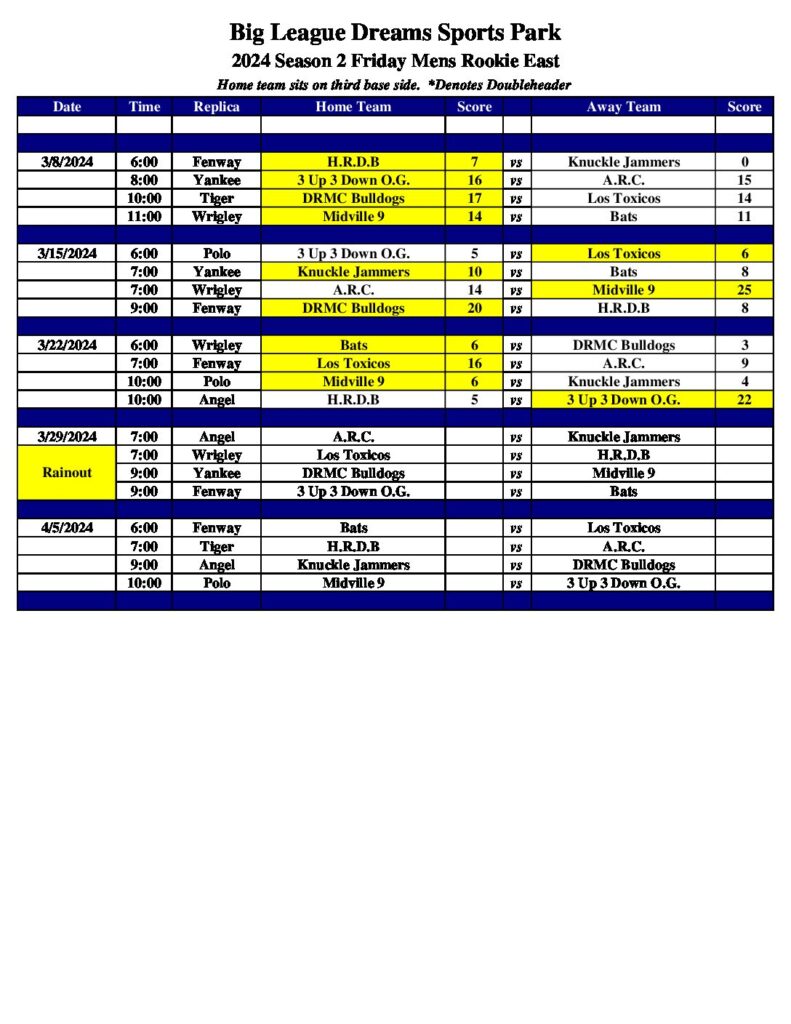 Big League Dreams Sports Park

2024 Season 2 Friday Mens Rookie East

Home team sits on third base side. *Denotes Doubleheader

| Date | Time | Replica | Home Team | Score | | Away Team | Score |
|---|---|---|---|---|---|---|---|
| | | | | | | | |
| | | | | | | | |
| 3/8/2024 | 6:00 | Fenway | H.R.D.B | 7 | vs | Knuckle Jammers | 0 |
| | 8:00 | Yankee | 3 Up 3 Down O.G. | 16 | vs | A.R.C. | 15 |
| | 10:00 | Tiger | DRMC Bulldogs | 17 | vs | Los Toxicos | 14 |
| | 11:00 | Wrigley | Midville 9 | 14 | vs | Bats | 11 |
| | | | | | | | |
| 3/15/2024 | 6:00 | Polo | 3 Up 3 Down O.G. | 5 | vs | Los Toxicos | 6 |
| | 7:00 | Yankee | Knuckle Jammers | 10 | vs | Bats | 8 |
| | 7:00 | Wrigley | A.R.C. | 14 | vs | Midville 9 | 25 |
| | 9:00 | Fenway | DRMC Bulldogs | 20 | vs | H.R.D.B | 8 |
| | | | | | | | |
| 3/22/2024 | 6:00 | Wrigley | Bats | 6 | vs | DRMC Bulldogs | 3 |
| | 7:00 | Fenway | Los Toxicos | 16 | vs | A.R.C. | 9 |
| | 10:00 | Polo | Midville 9 | 6 | vs | Knuckle Jammers | 4 |
| | 10:00 | Angel | H.R.D.B | 5 | vs | 3 Up 3 Down O.G. | 22 |
| | | | | | | | |
| 3/29/2024 | 7:00 | Angel | A.R.C. | | vs | Knuckle Jammers | |
| Rainout | 7:00 | Wrigley | Los Toxicos | | vs | H.R.D.B | |
| | 9:00 | Yankee | DRMC Bulldogs | | vs | Midville 9 | |
| | 9:00 | Fenway | 3 Up 3 Down O.G. | | vs | Bats | |
| | | | | | | | |
| 4/5/2024 | 6:00 | Fenway | Bats | | vs | Los Toxicos | |
| | 7:00 | Tiger | H.R.D.B | | vs | A.R.C. | |
| | 9:00 | Angel | Knuckle Jammers | | vs | DRMC Bulldogs | |
| | 10:00 | Polo | Midville 9 | | vs | 3 Up 3 Down O.G. | |
| | | | | | | | |